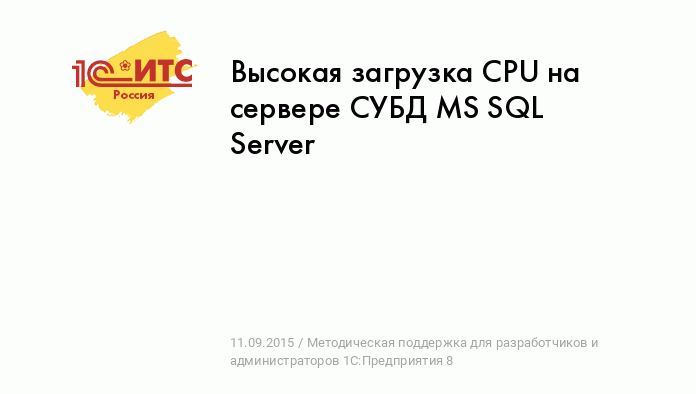 1С:ИТС
Россия

Высокая загрузка CPU на сервере СУБД MS SQL Server

11.09.2015 / Методическая поддержка для разработчиков и администраторов 1С:Предприятия 8